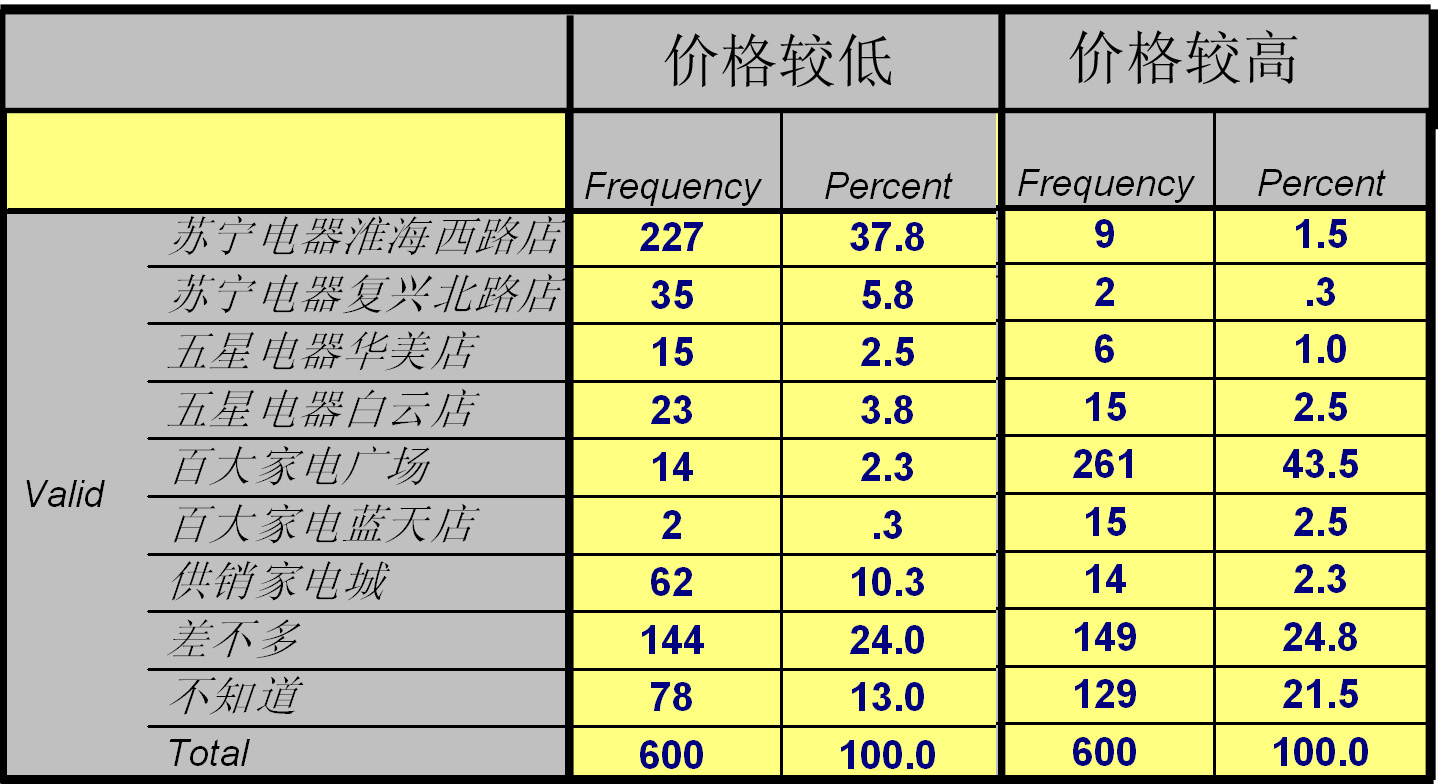 | | | 价格较低 | | 价格较高 | |
|---|---|---|---|---|---|
| | | Frequency | Percent | Frequency | Percent |
| Valid | 苏宁电器淮海西路店 | 227 | 37.8 | 9 | 1.5 |
| | 苏宁电器复兴北路店 | 35 | 5.8 | 2 | .3 |
| | 五星电器华美店 | 15 | 2.5 | 6 | 1.0 |
| | 五星电器白云店 | 23 | 3.8 | 15 | 2.5 |
| | 百大家电广场 | 14 | 2.3 | 261 | 43.5 |
| | 百大家电蓝天店 | 2 | .3 | 15 | 2.5 |
| | 供销家电城 | 62 | 10.3 | 14 | 2.3 |
| | 差不多 | 144 | 24.0 | 149 | 24.8 |
| | 不知道 | 78 | 13.0 | 129 | 21.5 |
| | Total | 600 | 100.0 | 600 | 100.0 |